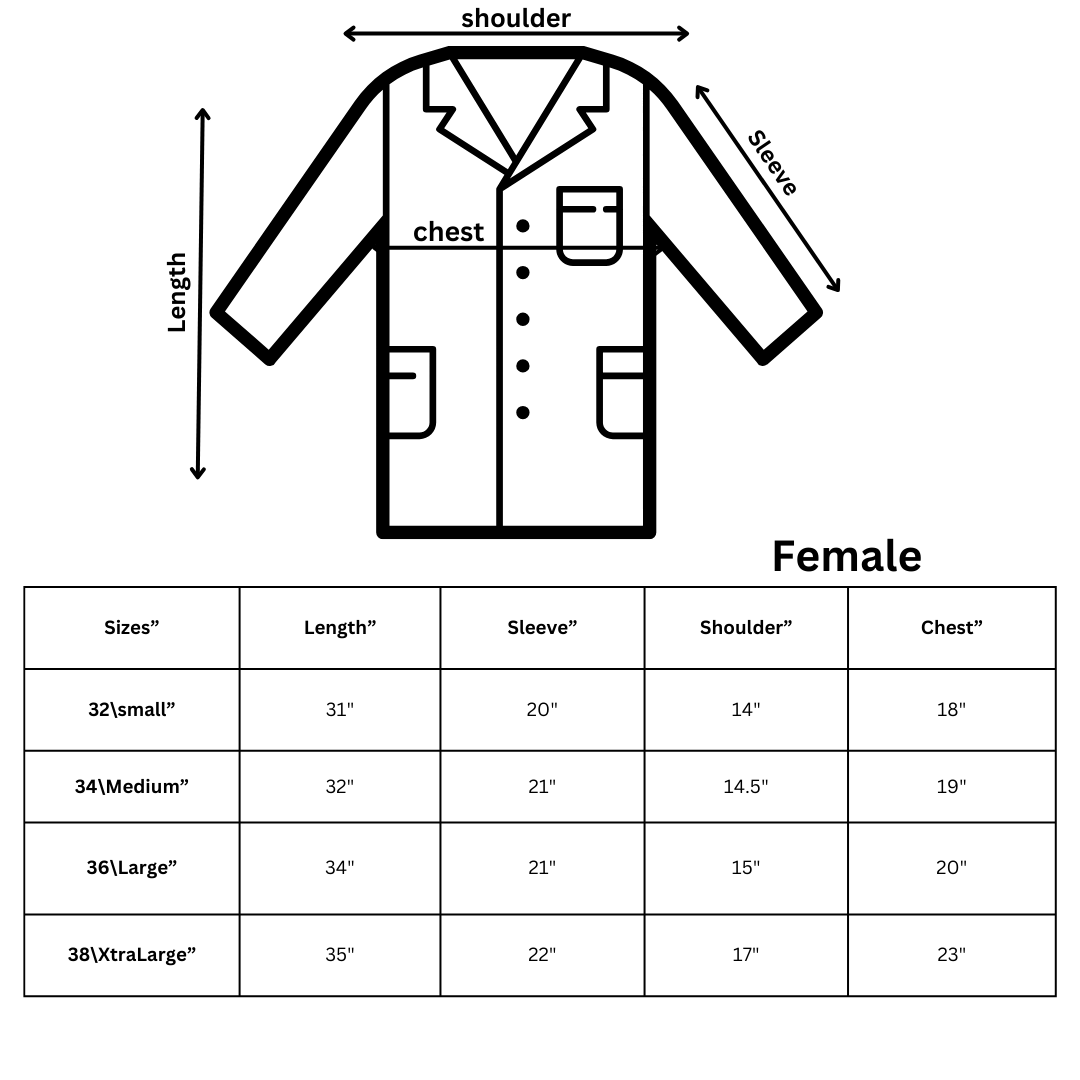 shoulder

Length

Sleeve

chest

Female

| Sizes” | Length” | Sleeve” | Shoulder” | Chest” |
|---|---|---|---|---|
| 32\small” | 31" | 20" | 14" | 18" |
| 34\Medium” | 32" | 21" | 14.5" | 19" |
| 36\Large” | 34" | 21" | 15" | 20" |
| 38\XtraLarge” | 35" | 22" | 17" | 23" |